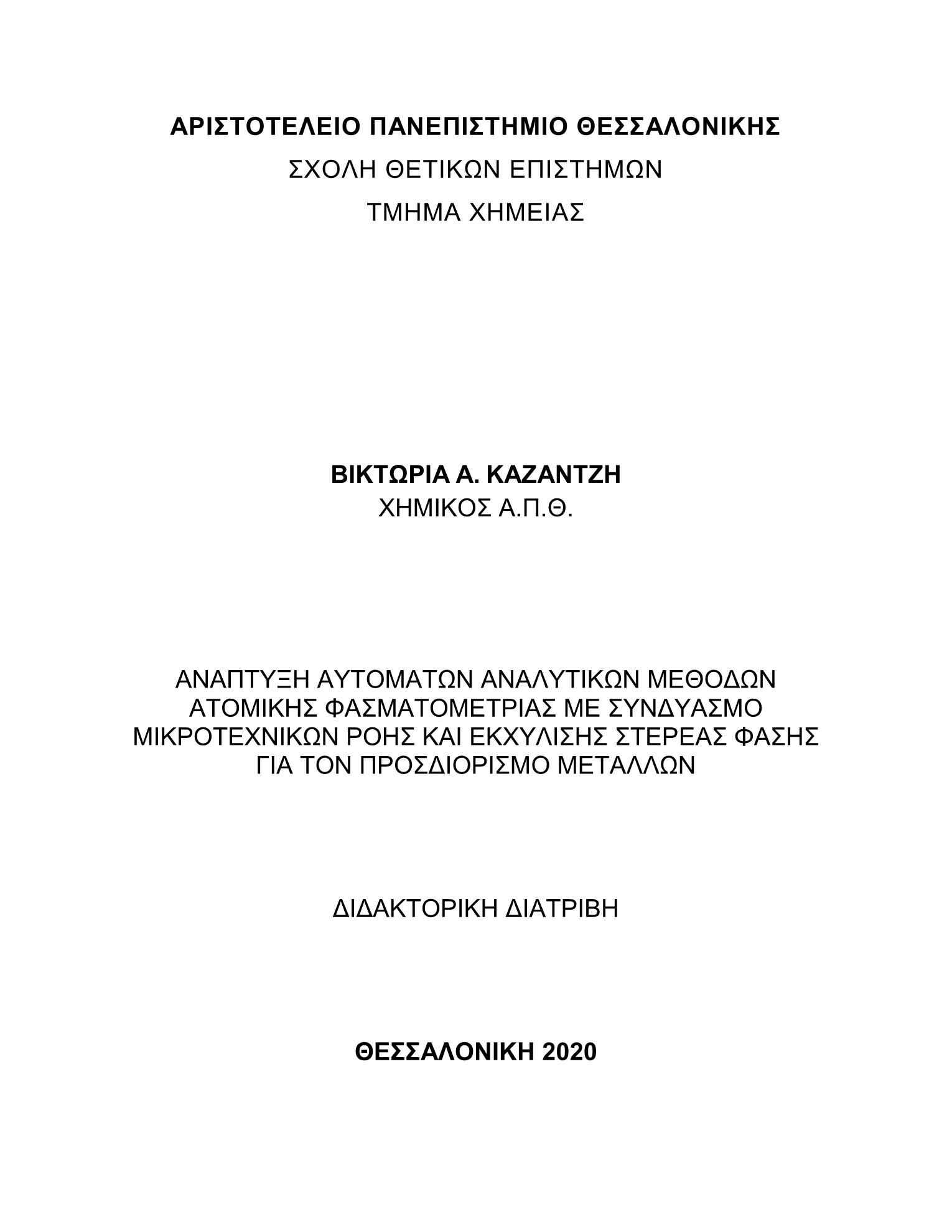 ΑΡΙΣΤΟΤΕΛΕΙΟ ΠΑΝΕΠΙΣΤΗΜΙΟ ΘΕΣΣΑΛΟΝΙΚΗΣ
ΣΧΟΛΗ ΘΕΤΙΚΩΝ ΕΠΙΣΤΗΜΩΝ
ΤΜΗΜΑ ΧΗΜΕΙΑΣ

ΒΙΚΤΩΡΙΑ Α. ΚΑΖΑΝΤΖΗ
ΧΗΜΙΚΟΣ Α.Π.Θ.

ΑΝΑΠΤΥΞΗ ΑΥΤΟΜΑΤΩΝ ΑΝΑΛΥΤΙΚΩΝ ΜΕΘΟΔΩΝ ΑΤΟΜΙΚΗΣ ΦΑΣΜΑΤΟΜΕΤΡΙΑΣ ΜΕ ΣΥΝΔΥΑΣΜΟ ΜΙΚΡΟΤΕΧΝΙΚΩΝ ΡΟΗΣ ΚΑΙ ΕΚΧΥΛΙΣΗΣ ΣΤΕΡΕΑΣ ΦΑΣΗΣ ΓΙΑ ΤΟΝ ΠΡΟΣΔΙΟΡΙΣΜΟ ΜΕΤΑΛΛΩΝ

ΔΙΔΑΚΤΟΡΙΚΗ ΔΙΑΤΡΙΒΗ

ΘΕΣΣΑΛΟΝΙΚΗ 2020